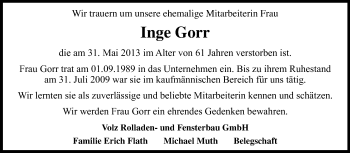 Wir trauern um unsere ehemalige Mitarbeiterin Frau

Inge Gorr

die am 31. Mai 2013 im Alter von 61 Jahren verstorben ist.

Frau Gorr trat am 01.09.1989 in das Unternehmen ein. Bis zu ihrem Ruhestand am 31. Juli 2009 war sie im kaufmännischen Bereich für uns tätig.

Wir lernten sie als zuverlässige und beliebte Mitarbeiterin kennen und schätzen.

Wir werden Frau Gorr ein ehrendes Gedenken bewahren.

Volz Rolladen- und Fensterbau GmbH

Familie Erich Flath Michael Muth Belegschaft